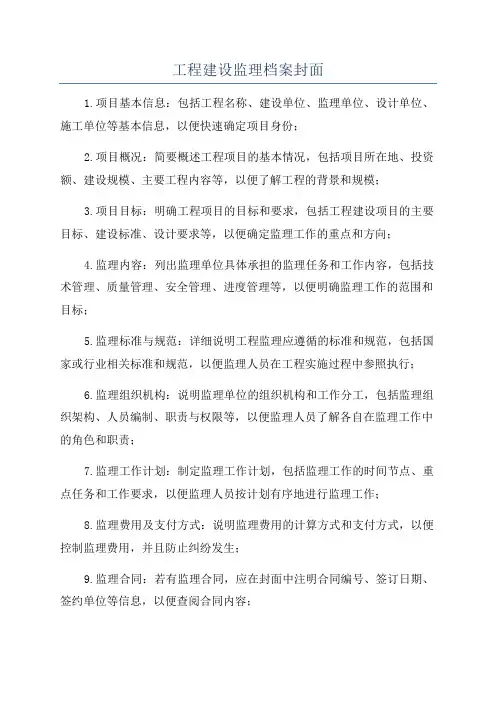 工程建设监理档案封面

1.项目基本信息：包括工程名称、建设单位、监理单位、设计单位、施工单位等基本信息，以便快速确定项目身份；

2.项目概况：简要概述工程项目的基本情况，包括项目所在地、投资额、建设规模、主要工程内容等，以便了解工程的背景和规模；

3.项目目标：明确工程项目的目标和要求，包括工程建设项目的主要目标、建设标准、设计要求等，以便确定监理工作的重点和方向；

4.监理内容：列出监理单位具体承担的监理任务和工作内容，包括技术管理、质量管理、安全管理、进度管理等，以便明确监理工作的范围和目标；

5.监理标准与规范：详细说明工程监理应遵循的标准和规范，包括国家或行业相关标准和规范，以便监理人员在工程实施过程中参照执行；

6.监理组织机构：说明监理单位的组织机构和工作分工，包括监理组织架构、人员编制、职责与权限等，以便监理人员了解各自在监理工作中的角色和职责；

7.监理工作计划：制定监理工作计划，包括监理工作的时间节点、重点任务和工作要求，以便监理人员按计划有序地进行监理工作；

8.监理费用及支付方式：说明监理费用的计算方式和支付方式，以便控制监理费用，并且防止纠纷发生；

9.监理合同：若有监理合同，应在封面中注明合同编号、签订日期、签约单位等信息，以便查阅合同内容；